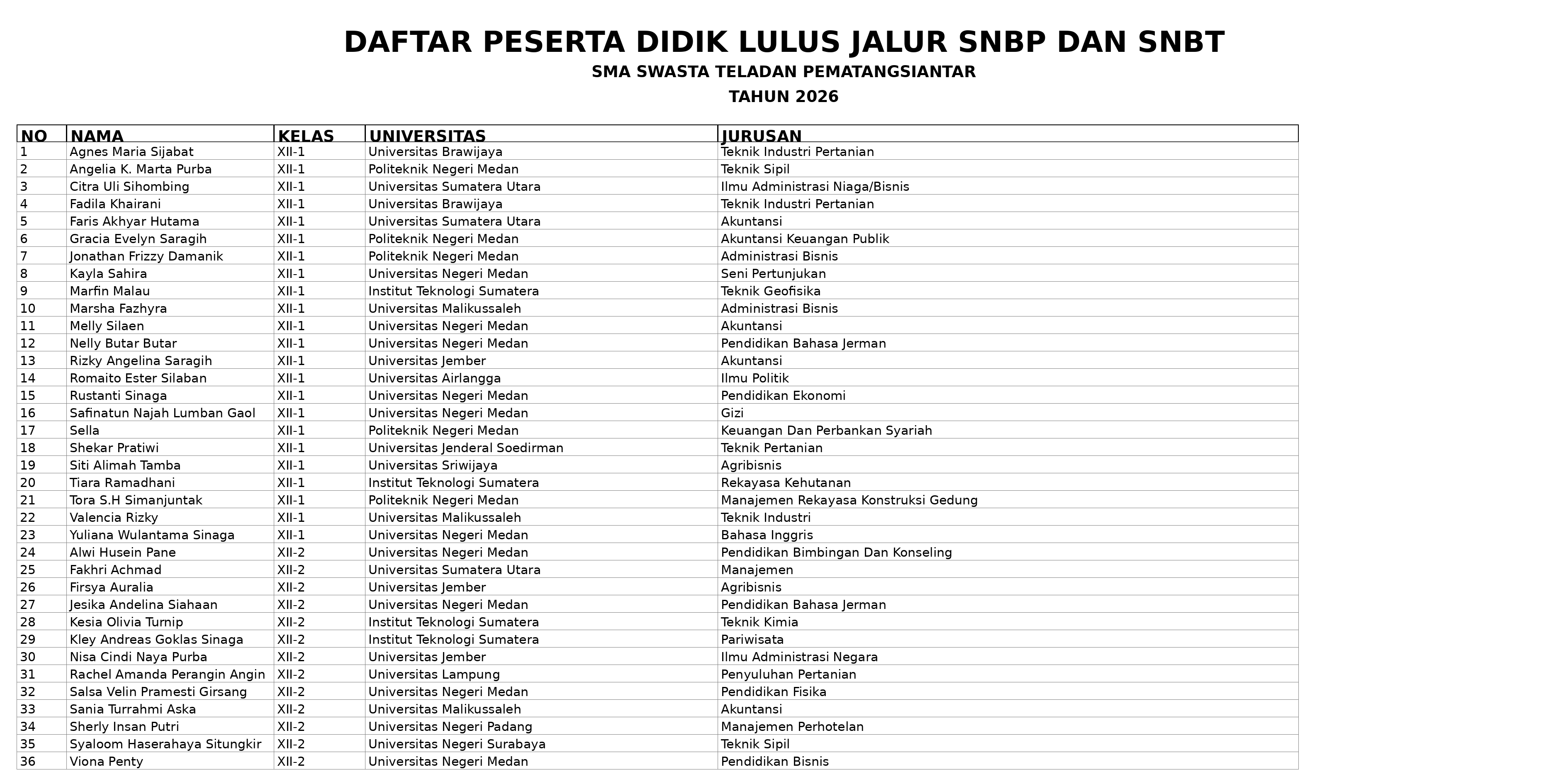 DAFTAR PESERTA DIDIK LULUS JALUR SNBP DAN SNBT
SMA SWASTA TELADAN PEMATANGSIANTAR
TAHUN 2026

| NO | NAMA | KELAS | UNIVERSITAS | JURUSAN |
|---|---|---|---|---|
| 1 | Agnes Maria Sijabat | XII-1 | Universitas Brawijaya | Teknik Industri Pertanian |
| 2 | Angelia K. Marta Purba | XII-1 | Politeknik Negeri Medan | Teknik Sipil |
| 3 | Citra Uli Sihombing | XII-1 | Universitas Sumatera Utara | Ilmu Administrasi Niaga/Bisnis |
| 4 | Fadila Khairani | XII-1 | Universitas Brawijaya | Teknik Industri Pertanian |
| 5 | Faris Akhyar Hutama | XII-1 | Universitas Sumatera Utara | Akuntansi |
| 6 | Gracia Evelyn Saragih | XII-1 | Politeknik Negeri Medan | Akuntansi Keuangan Publik |
| 7 | Jonathan Frizzy Damanik | XII-1 | Politeknik Negeri Medan | Administrasi Bisnis |
| 8 | Kayla Sahira | XII-1 | Universitas Negeri Medan | Seni Pertunjukan |
| 9 | Marfin Malau | XII-1 | Institut Teknologi Sumatera | Teknik Geofisika |
| 10 | Marsha Fazhyra | XII-1 | Universitas Malikussaleh | Administrasi Bisnis |
| 11 | Melly Silaen | XII-1 | Universitas Negeri Medan | Akuntansi |
| 12 | Nelly Butar Butar | XII-1 | Universitas Negeri Medan | Pendidikan Bahasa Jerman |
| 13 | Rizky Angelina Saragih | XII-1 | Universitas Jember | Akuntansi |
| 14 | Romaito Ester Silaban | XII-1 | Universitas Airlangga | Ilmu Politik |
| 15 | Rustanti Sinaga | XII-1 | Universitas Negeri Medan | Pendidikan Ekonomi |
| 16 | Safinatun Najah Lumban Gaol | XII-1 | Universitas Negeri Medan | Gizi |
| 17 | Sella | XII-1 | Politeknik Negeri Medan | Keuangan Dan Perbankan Syariah |
| 18 | Shekar Pratiwi | XII-1 | Universitas Jenderal Soedirman | Teknik Pertanian |
| 19 | Siti Alimah Tamba | XII-1 | Universitas Sriwijaya | Agribisnis |
| 20 | Tiara Ramadhani | XII-1 | Institut Teknologi Sumatera | Rekayasa Kehutanan |
| 21 | Tora S.H Simanjuntak | XII-1 | Politeknik Negeri Medan | Manajemen Rekayasa Konstruksi Gedung |
| 22 | Valencia Rizky | XII-1 | Universitas Malikussaleh | Teknik Industri |
| 23 | Yuliana Wulantama Sinaga | XII-1 | Universitas Negeri Medan | Bahasa Inggris |
| 24 | Alwi Husein Pane | XII-2 | Universitas Negeri Medan | Pendidikan Bimbingan Dan Konseling |
| 25 | Fakhri Achmad | XII-2 | Universitas Sumatera Utara | Manajemen |
| 26 | Firsya Auralia | XII-2 | Universitas Jember | Agribisnis |
| 27 | Jesika Andelina Siahaan | XII-2 | Universitas Negeri Medan | Pendidikan Bahasa Jerman |
| 28 | Kesia Olivia Turnip | XII-2 | Institut Teknologi Sumatera | Teknik Kimia |
| 29 | Kley Andreas Goklas Sinaga | XII-2 | Institut Teknologi Sumatera | Pariwisata |
| 30 | Nisa Cindi Naya Purba | XII-2 | Universitas Jember | Ilmu Administrasi Negara |
| 31 | Rachel Amanda Perangin Angin | XII-2 | Universitas Lampung | Penyuluhan Pertanian |
| 32 | Salsa Velin Pramesti Girsang | XII-2 | Universitas Negeri Medan | Pendidikan Fisika |
| 33 | Sania Turrahmi Aska | XII-2 | Universitas Malikussaleh | Akuntansi |
| 34 | Sherly Insan Putri | XII-2 | Universitas Negeri Padang | Manajemen Perhotelan |
| 35 | Syaloom Haserahaya Situngkir | XII-2 | Universitas Negeri Surabaya | Teknik Sipil |
| 36 | Viona Penty | XII-2 | Universitas Negeri Medan | Pendidikan Bisnis |